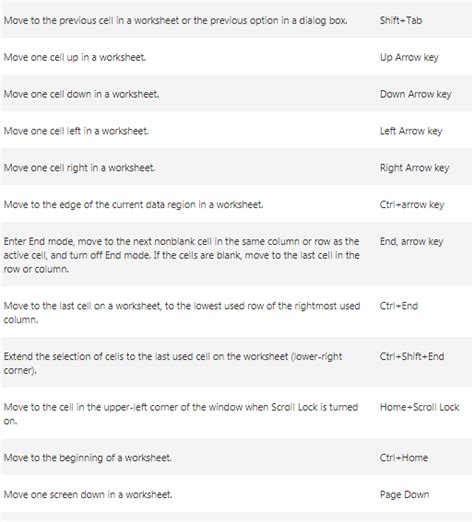 | | |
|---|---|
| Move to the previous cell in a worksheet or the previous option in a dialog box. | Shift+Tab |
| Move one cell up in a worksheet. | Up Arrow key |
| Move one cell down in a worksheet. | Down Arrow key |
| Move one cell left in a worksheet. | Left Arrow key |
| Move one cell right in a worksheet. | Right Arrow key |
| Move to the edge of the current data region in a worksheet. | Ctrl+arrow key |
| Enter End mode, move to the next nonblank cell in the same column or row as the active cell, and turn off End mode. If the cells are blank, move to the last cell in the row or column. | End, arrow key |
| Move to the last cell on a worksheet, to the lowest used row of the rightmost used column. | Ctrl+End |
| Extend the selection of cells to the last used cell on the worksheet (lower-right corner). | Ctrl+Shift+End |
| Move to the cell in the upper-left corner of the window when Scroll Lock is turned on. | Home+Scroll Lock |
| Move to the beginning of a worksheet. | Ctrl+Home |
| Move one screen down in a worksheet. | Page Down |